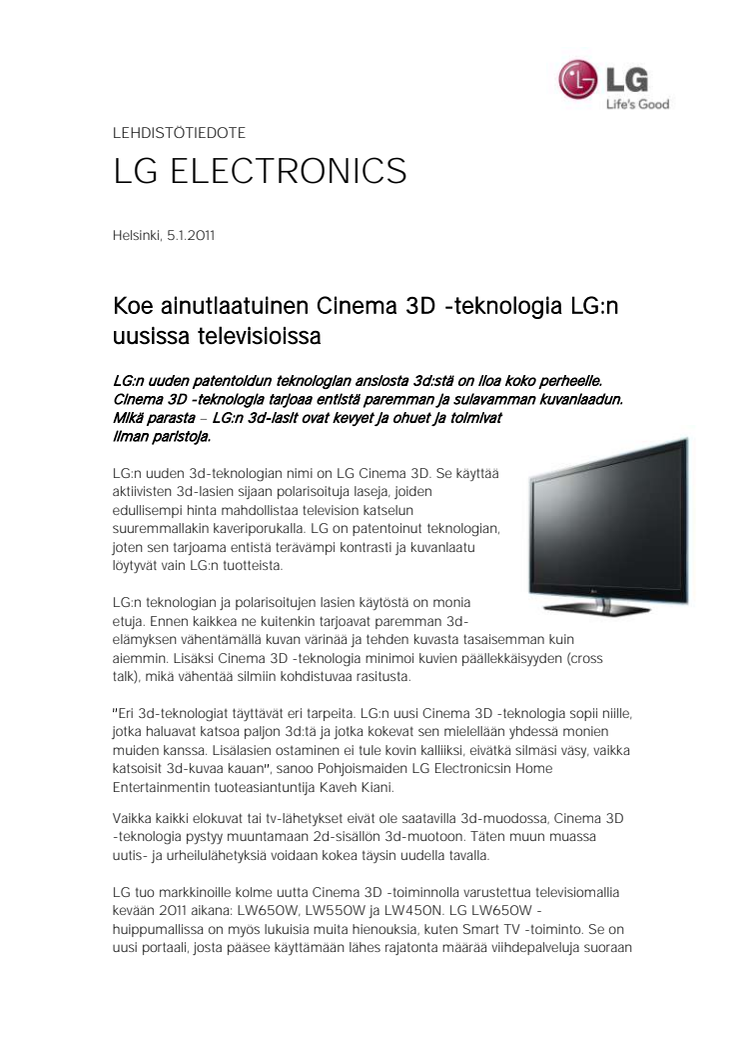 LG
Life's Good

LEHDISTÖTIEDOTE

LG ELECTRONICS

Helsinki, 5.1.2011

Koe ainutlaatuinen Cinema 3D -teknologia LG:n uusissa televisioissa

LG:n uuden patentoidun teknologian ansiosta 3d:stä on iloa koko perheelle. Cinema 3D -teknologia tarjoaa entistä paremman ja sulavamman kuvanlaadun. Mikä parasta – LG:n 3d-lasit ovat kevyet ja ohuet ja toimivat ilman paristoja.

LG:n uuden 3d-teknologian nimi on LG Cinema 3D. Se käyttää aktiivisten 3d-lasien sijaan polarisoituja laseja, joiden edullisempi hinta mahdollistaa television katselun suuremmallakin kaveriporukalla. LG on patentoinut teknologian, joten sen tarjoama entistä terävämpi kontrasti ja kuvanlaatu löytyvät vain LG:n tuotteista.

LG:n teknologian ja polarisoitujen lasien käytöstä on monia etuja. Ennen kaikkea ne kuitenkin tarjoavat paremman 3d-elämyksen vähentämällä kuvan värinää ja tehden kuvasta tasaisemman kuin aiemmin. Lisäksi Cinema 3D -teknologia minimoi kuvien päällekkäisyyden (cross talk), mikä vähentää silmiin kohdistuvaa rasitusta.

"Eri 3d-teknologiat täyttävät eri tarpeita. LG:n uusi Cinema 3D -teknologia sopii niille, jotka haluavat katsoa paljon 3d:tä ja jotka kokevat sen mielellään yhdessä monien muiden kanssa. Lisälasien ostaminen ei tule kovin kalliiksi, eivätkä silmäsi väsy, vaikka katsoisit 3d-kuvaa kauan", sanoo Pohjoismaiden LG Electronicsin Home Entertainmentin tuoteasiantuntija Kaveh Kiani.

Vaikka kaikki elokuvat tai tv-lähetykset eivät ole saatavilla 3d-muodossa, Cinema 3D -teknologia pystyy muuntamaan 2d-sisällön 3d-muotoon. Täten muun muassa uutis- ja urheilulähetyksiä voidaan kokea täysin uudella tavalla.

LG tuo markkinoille kolme uutta Cinema 3D -toiminnolla varustettua televisiomallia kevään 2011 aikana: LW650W, LW550W ja LW450N. LG LW650W -huippumallissa on myös lukuisia muita hienouksia, kuten Smart TV -toiminto. Se on uusi portaali, josta pääsee käyttämään lähes rajatonta määrää viihdepalveluja suoraan